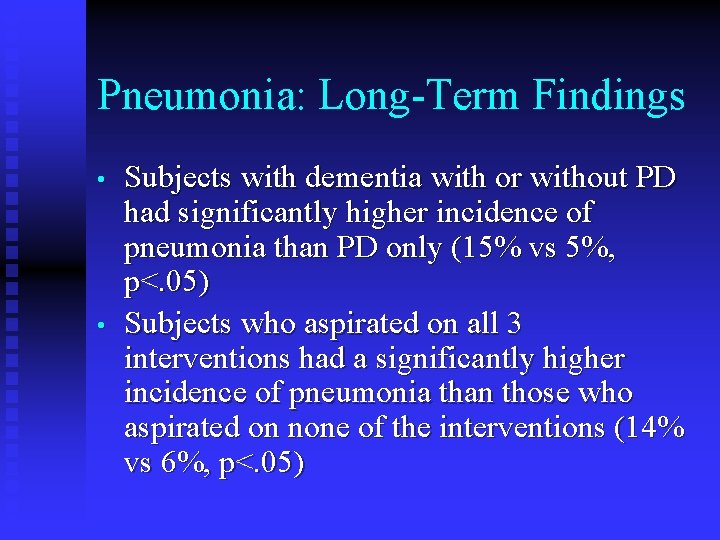 Pneumonia: Long-Term Findings

• Subjects with dementia with or without PD had significantly higher incidence of pneumonia than PD only (15% vs 5%, p<.05)

• Subjects who aspirated on all 3 interventions had a significantly higher incidence of pneumonia than those who aspirated on none of the interventions (14% vs 6%, p<.05)